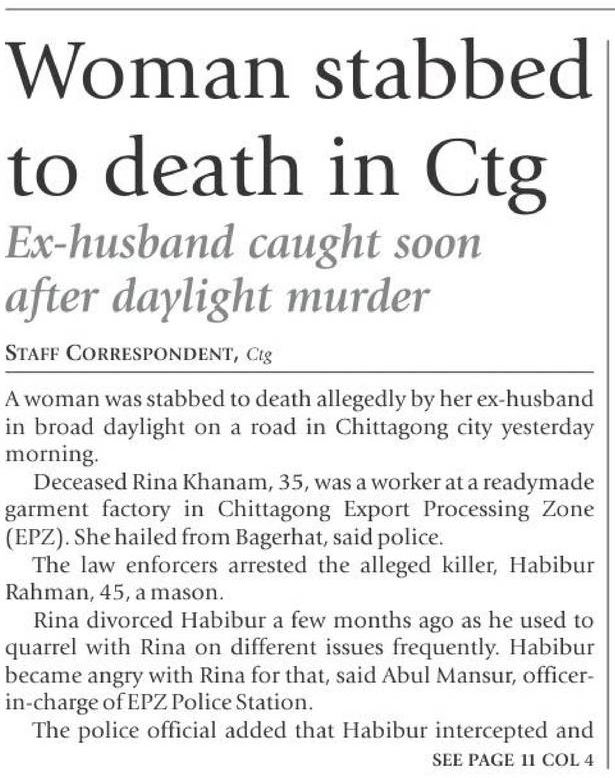 Woman stabbed to death in Ctg

Ex-husband caught soon after daylight murder

STAFF CORRESPONDENT, Ctg

A woman was stabbed to death allegedly by her ex-husband in broad daylight on a road in Chittagong city yesterday morning.

Deceased Rina Khanam, 35, was a worker at a readymade garment factory in Chittagong Export Processing Zone (EPZ). She hailed from Bagerhat, said police.

The law enforcers arrested the alleged killer, Habibur Rahman, 45, a mason.

Rina divorced Habibur a few months ago as he used to quarrel with Rina on different issues frequently. Habibur became angry with Rina for that, said Abul Mansur, officer-in-charge of EPZ Police Station.

The police official added that Habibur intercepted and

SEE PAGE 11 COL 4